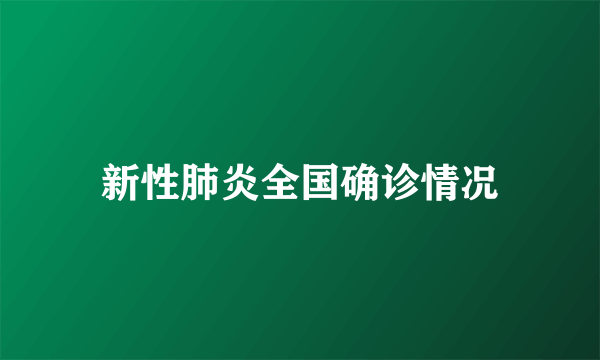 新性肺炎全国确诊情况